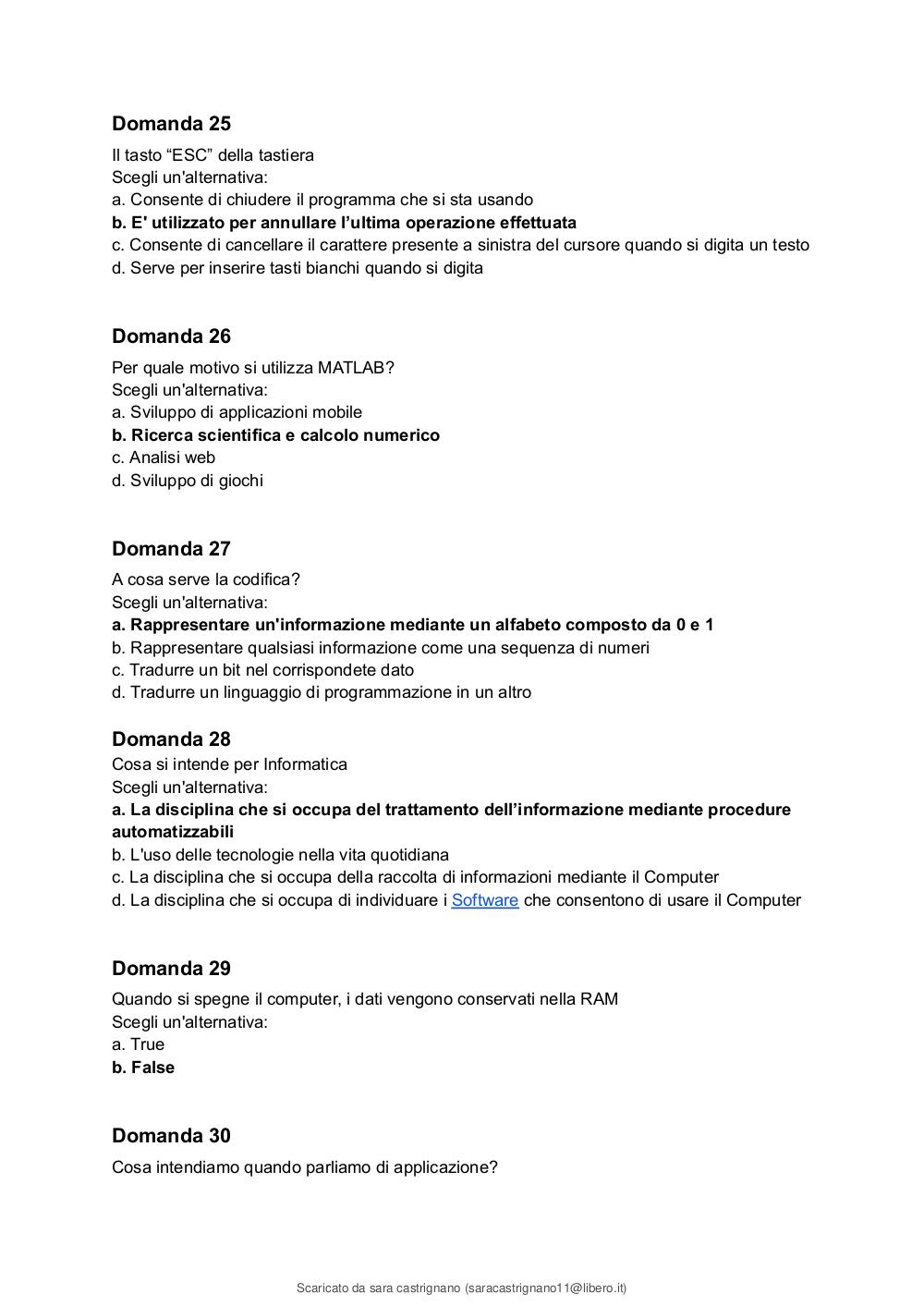 Domanda 25

Il tasto “ESC” della tastiera
Scegli un'alternativa:
a. Consente di chiudere il programma che si sta usando
b. E' utilizzato per annullare l’ultima operazione effettuata
c. Consente di cancellare il carattere presente a sinistra del cursore quando si digita un testo
d. Serve per inserire tasti bianchi quando si digita

Domanda 26

Per quale motivo si utilizza MATLAB?
Scegli un'alternativa:
a. Sviluppo di applicazioni mobile
b. Ricerca scientifica e calcolo numerico
c. Analisi web
d. Sviluppo di giochi

Domanda 27

A cosa serve la codifica?
Scegli un'alternativa:
a. Rappresentare un'informazione mediante un alfabeto composto da 0 e 1
b. Rappresentare qualsiasi informazione come una sequenza di numeri
c. Tradurre un bit nel corrispondete dato
d. Tradurre un linguaggio di programmazione in un altro

Domanda 28

Cosa si intende per Informatica
Scegli un'alternativa:
a. La disciplina che si occupa del trattamento dell’informazione mediante procedure automatizzabili
b. L'uso delle tecnologie nella vita quotidiana
c. La disciplina che si occupa della raccolta di informazioni mediante il Computer
d. La disciplina che si occupa di individuare i Software che consentono di usare il Computer

Domanda 29

Quando si spegne il computer, i dati vengono conservati nella RAM
Scegli un'alternativa:
a. True
b. False

Domanda 30

Cosa intendiamo quando parliamo di applicazione?

Scaricato da sara castrignano (saracastrignano11@libero.it)